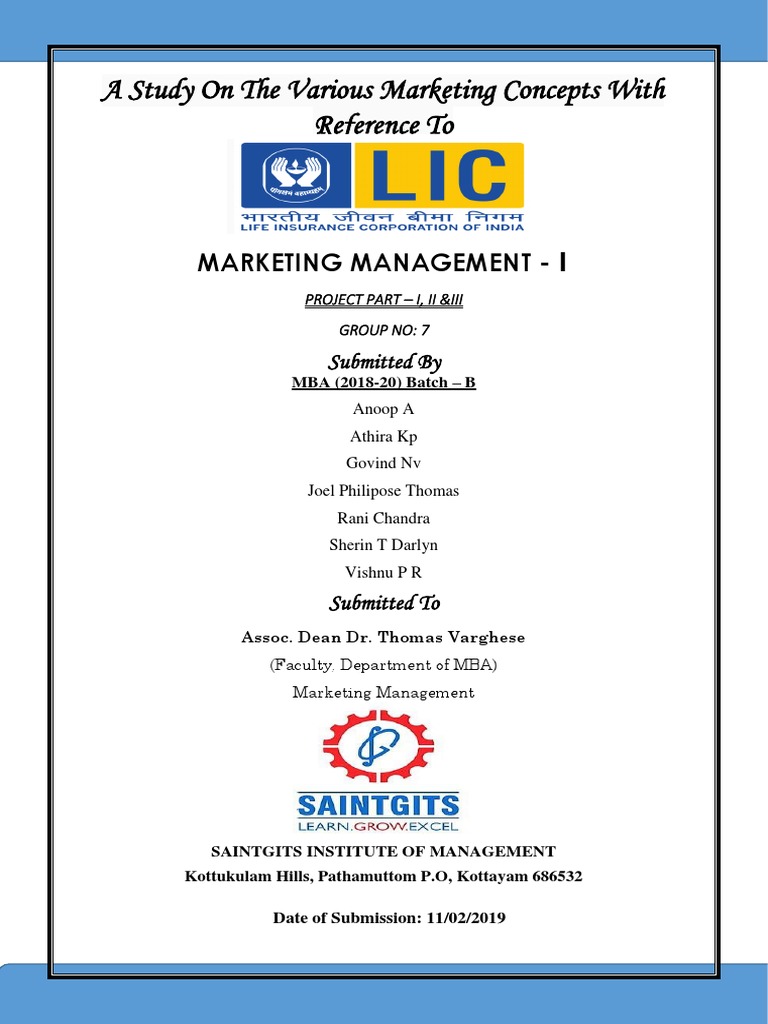 A Study On The Various Marketing Concepts With Reference To

योगक्षेमं वहाम्यहम्

LIC

भारतीय जीवन बीमा निगम
LIFE INSURANCE CORPORATION OF INDIA

MARKETING MANAGEMENT - I

PROJECT PART – I, II &III

GROUP NO: 7

Submitted By

MBA (2018-20) Batch – B

Anoop A

Athira Kp

Govind Nv

Joel Philipose Thomas

Rani Chandra

Sherin T Darlyn

Vishnu P R

Submitted To

Assoc. Dean Dr. Thomas Varghese

(Faculty. Department of MBA)

Marketing Management

SAINTGITS
LEARN.GROW.EXCEL

SAINTGITS INSTITUTE OF MANAGEMENT

Kottukulam Hills, Pathamuttom P.O, Kottayam 686532

Date of Submission: 11/02/2019